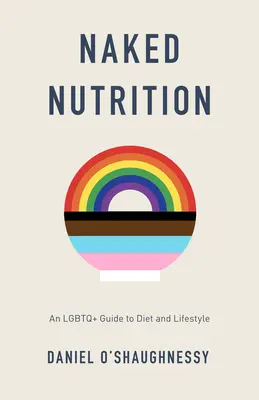 NAKED NUTRITION

An LGBTQ+ Guide to Diet and Lifestyle

DANIEL O'SHAUGHNESSY